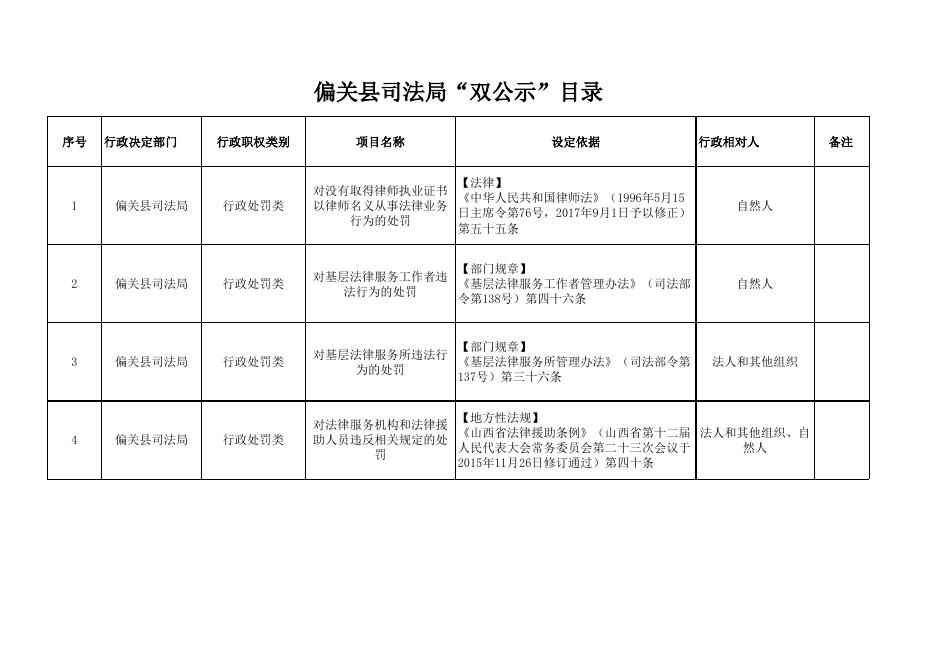 偏关县司法局“双公示”目录

| 序号 | 行政决定部门 | 行政职权类别 | 项目名称 | 设定依据 | 行政相对人 | 备注 |
|---|---|---|---|---|---|---|
| 1 | 偏关县司法局 | 行政处罚类 | 对没有取得律师执业证书以律师名义从事法律业务行为的处罚 | 【法律】《中华人民共和国律师法》（1996年5月15日主席令第76号，2017年9月1日予以修正）第五十五条 | 自然人 | |
| 2 | 偏关县司法局 | 行政处罚类 | 对基层法律服务工作者违法行为的处罚 | 【部门规章】《基层法律服务工作者管理办法》（司法部令第138号）第四十六条 | 自然人 | |
| 3 | 偏关县司法局 | 行政处罚类 | 对基层法律服务所违法行为的处罚 | 【部门规章】《基层法律服务所管理办法》（司法部令第137号）第三十六条 | 法人和其他组织 | |
| 4 | 偏关县司法局 | 行政处罚类 | 对法律服务机构和法律援助人员违反相关规定的处罚 | 【地方性法规】《山西省法律援助条例》（山西省第十二届人民代表大会常务委员会第二十三次会议于2015年11月26日修订通过）第四十条 | 法人和其他组织、自然人 | |